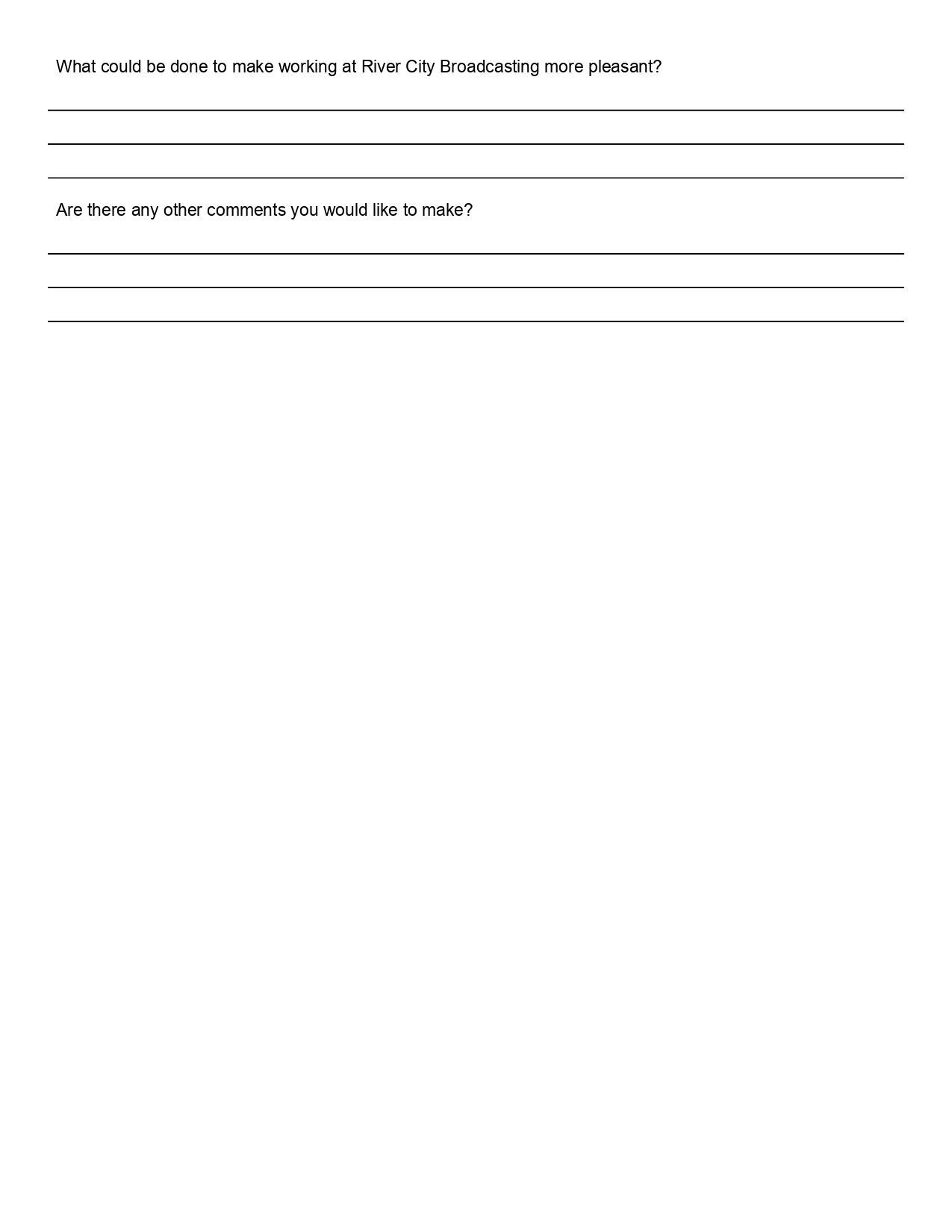 What could be done to make working at River City Broadcasting more pleasant?

Are there any other comments you would like to make?